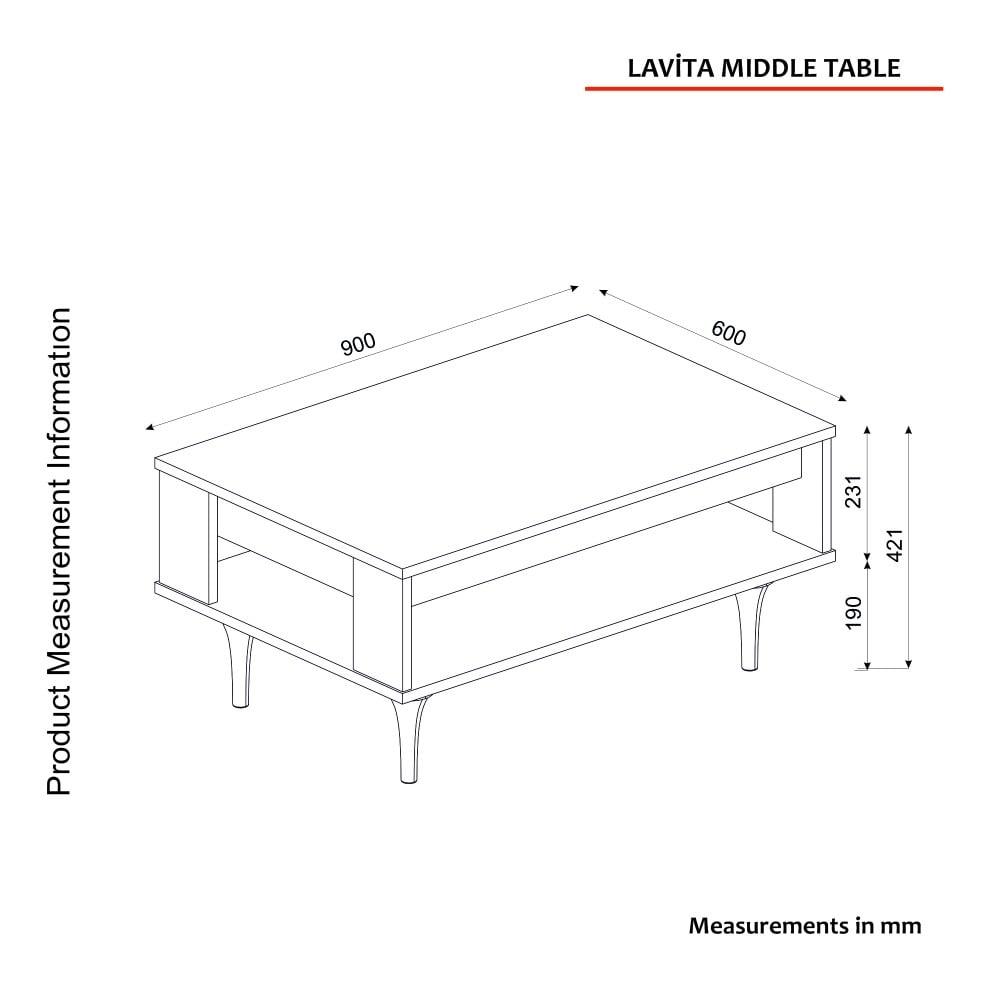 LAVİTA MIDDLE TABLE

Product Measurement Information

900

600

231

421

190

Measurements in mm